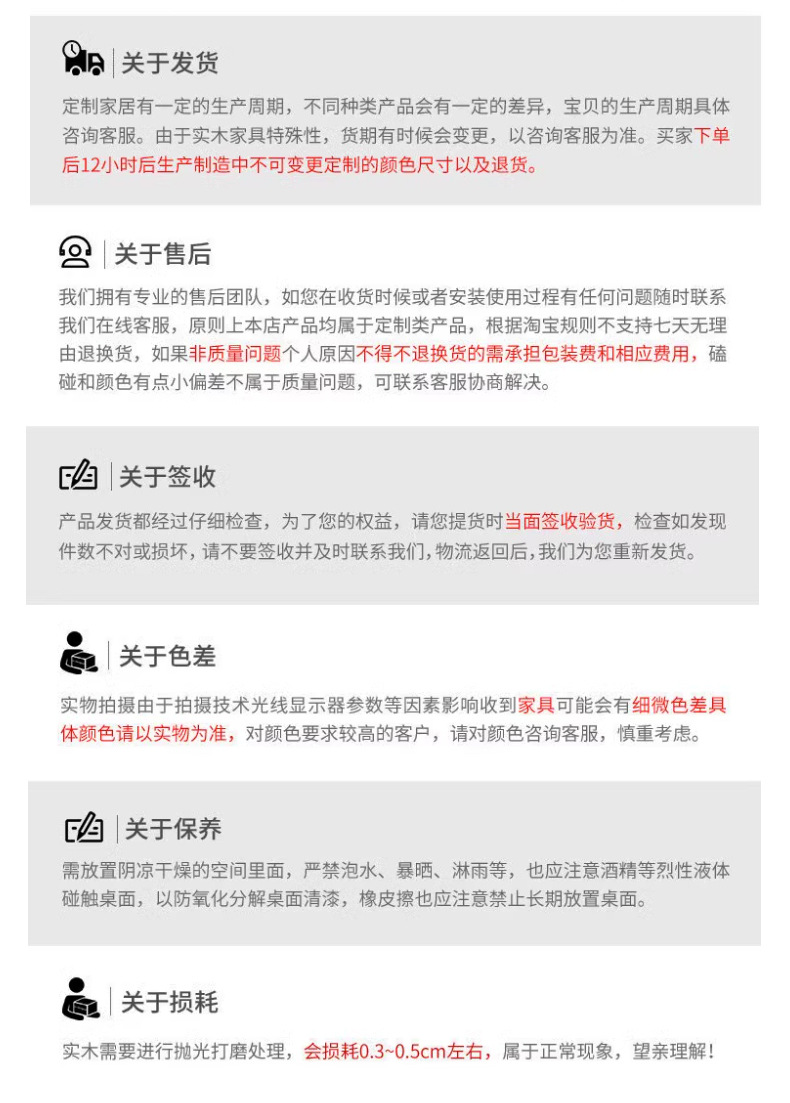 关于发货

定制家居有一定的生产周期，不同种类产品会有一定的差异，宝贝的生产周期具体咨询客服。由于实木家具特殊性，货期有时候会变更，以咨询客服为准。买家下单后12小时后生产制造中不可变更定制的颜色尺寸以及退货。

关于售后

我们拥有专业的售后团队，如您在收货时候或者安装使用过程有任何问题随时联系我们在线客服，原则上本店产品均属于定制类产品，根据淘宝规则不支持七天无理由退换货，如果非质量问题个人原因不得不退换货的需承担包装费和相应费用，磕碰和颜色有点小偏差不属于质量问题，可联系客服协商解决。

关于签收

产品发货都经过仔细检查，为了您的权益，请您提货时当面签收验货，检查如发现件数不对或损坏，请不要签收并及时联系我们，物流返回后，我们为您重新发货。

关于色差

实物拍摄由于拍摄技术光线显示器参数等因素影响收到家具可能会有细微色差具体颜色请以实物为准，对颜色要求较高的客户，请对颜色咨询客服，慎重考虑。

关于保养

需放置阴凉干燥的空间里面，严禁泡水、暴晒、淋雨等，也应注意酒精等烈性液体碰触桌面，以防氧化分解桌面清漆，橡皮擦也应注意禁止长期放置桌面。

关于损耗

实木需要进行抛光打磨处理，会损耗0.3~0.5cm左右，属于正常现象，望亲理解！